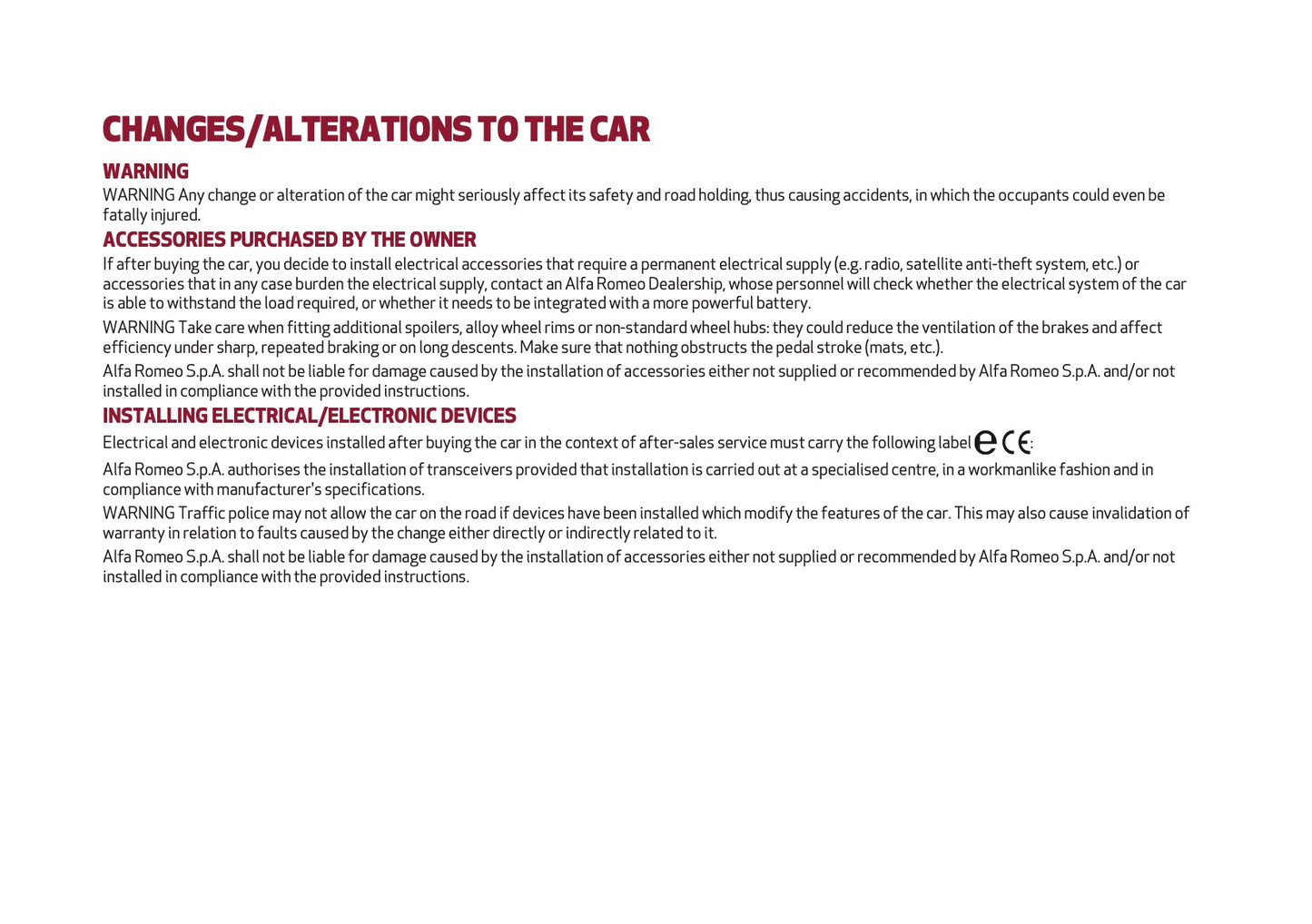 CHANGES/ALTERATIONS TO THE CAR

WARNING

WARNING Any change or alteration of the car might seriously affect its safety and road holding, thus causing accidents, in which the occupants could even be fatally injured.

ACCESSORIES PURCHASED BY THE OWNER

If after buying the car, you decide to install electrical accessories that require a permanent electrical supply (e.g. radio, satellite anti-theft system, etc.) or accessories that in any case burden the electrical supply, contact an Alfa Romeo Dealership, whose personnel will check whether the electrical system of the car is able to withstand the load required, or whether it needs to be integrated with a more powerful battery.

WARNING Take care when fitting additional spoilers, alloy wheel rims or non-standard wheel hubs: they could reduce the ventilation of the brakes and affect efficiency under sharp, repeated braking or on long descents. Make sure that nothing obstructs the pedal stroke (mats, etc.).

Alfa Romeo S.p.A. shall not be liable for damage caused by the installation of accessories either not supplied or recommended by Alfa Romeo S.p.A. and/or not installed in compliance with the provided instructions.

INSTALLING ELECTRICAL/ELECTRONIC DEVICES

Electrical and electronic devices installed after buying the car in the context of after-sales service must carry the following label e CE:

Alfa Romeo S.p.A. authorises the installation of transceivers provided that installation is carried out at a specialised centre, in a workmanlike fashion and in compliance with manufacturer's specifications.

WARNING Traffic police may not allow the car on the road if devices have been installed which modify the features of the car. This may also cause invalidation of warranty in relation to faults caused by the change either directly or indirectly related to it.

Alfa Romeo S.p.A. shall not be liable for damage caused by the installation of accessories either not supplied or recommended by Alfa Romeo S.p.A. and/or not installed in compliance with the provided instructions.